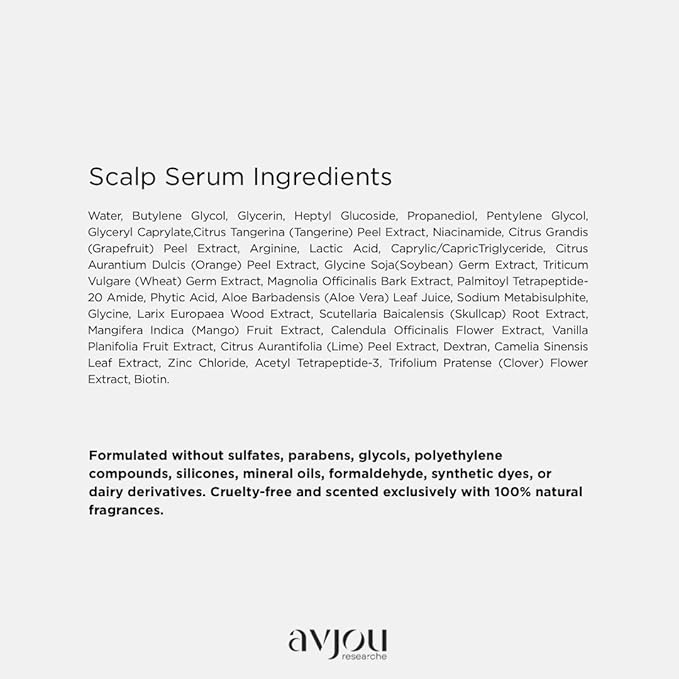 Scalp Serum Ingredients

Water, Butylene Glycol, Glycerin, Heptyl Glucoside, Propanediol, Pentylene Glycol, Glyceryl Caprylate,Citrus Tangerina (Tangerine) Peel Extract, Niacinamide, Citrus Grandis (Grapefruit) Peel Extract, Arginine, Lactic Acid, Caprylic/CapricTriglyceride, Citrus Aurantium Dulcis (Orange) Peel Extract, Glycine Soja(Soybean) Germ Extract, Triticum Vulgare (Wheat) Germ Extract, Magnolia Officinalis Bark Extract, Palmitoyl Tetrapeptide-20 Amide, Phytic Acid, Aloe Barbadensis (Aloe Vera) Leaf Juice, Sodium Metabisulphite, Glycine, Larix Europaea Wood Extract, Scutellaria Baicalensis (Skullcap) Root Extract, Mangifera Indica (Mango) Fruit Extract, Calendula Officinalis Flower Extract, Vanilla Planifolia Fruit Extract, Citrus Aurantifolia (Lime) Peel Extract, Dextran, Camelia Sinensis Leaf Extract, Zinc Chloride, Acetyl Tetrapeptide-3, Trifolium Pratense (Clover) Flower Extract, Biotin.

Formulated without sulfates, parabens, glycols, polyethylene compounds, silicones, mineral oils, formaldehyde, synthetic dyes, or dairy derivatives. Cruelty-free and scented exclusively with 100% natural fragrances.

avjou
researche